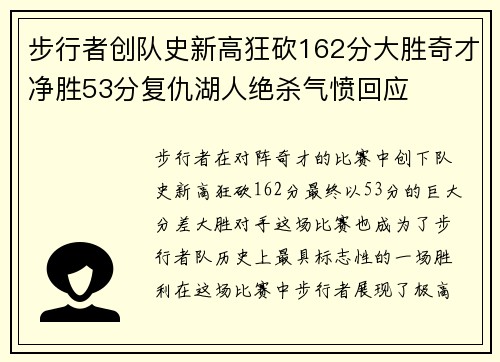 步行者创队史新高狂砍162分大胜奇才净胜53分复仇湖人绝杀气愤回应

步行者在对阵奇才的比赛中创下队史新高狂砍162分最终以53分的巨大分差大胜对手这场比赛也成为了步行者队历史上最具标志性的一场胜利在这场比赛中步行者展现了极高